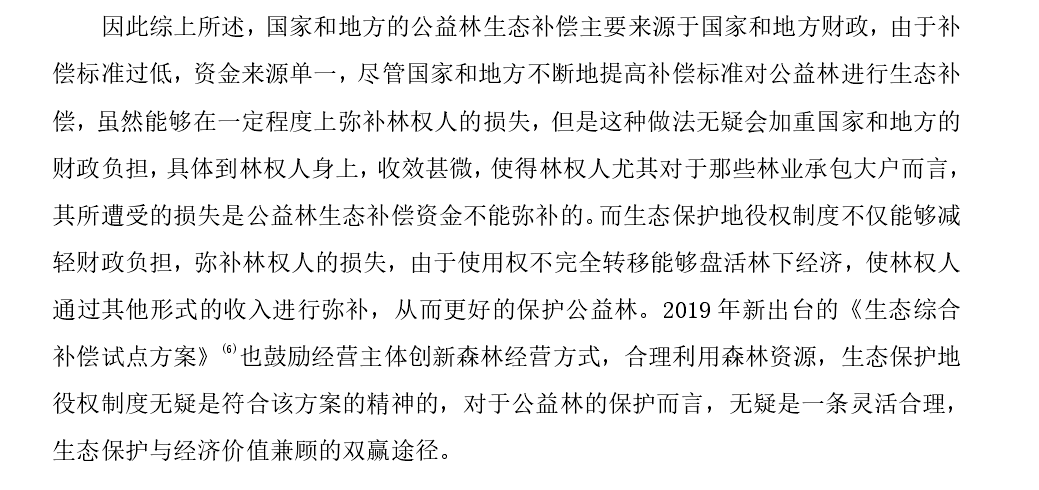 因此综上所述，国家和地方的公益林生态补偿主要来源于国家和地方财政，由于补偿标准过低，资金来源单一，尽管国家和地方不断地提高补偿标准对公益林进行生态补偿，虽然能够在一定程度上弥补林权人的损失，但是这种做法无疑会加重国家和地方的财政负担，具体到林权人身上，收效甚微，使得林权人尤其对于那些林业承包大户而言，其所遭受的损失是公益林生态补偿资金不能弥补的。而生态保护地役权制度不仅能够减轻财政负担，弥补林权人的损失，由于使用权不完全转移能够盘活林下经济，使林权人通过其他形式的收入进行弥补，从而更好的保护公益林。2019 年新出台的《生态综合补偿试点方案》$^{⑹}$也鼓励经营主体创新森林经营方式，合理利用森林资源，生态保护地役权制度无疑是符合该方案的精神的，对于公益林的保护而言，无疑是一条灵活合理，生态保护与经济价值兼顾的双赢途径。